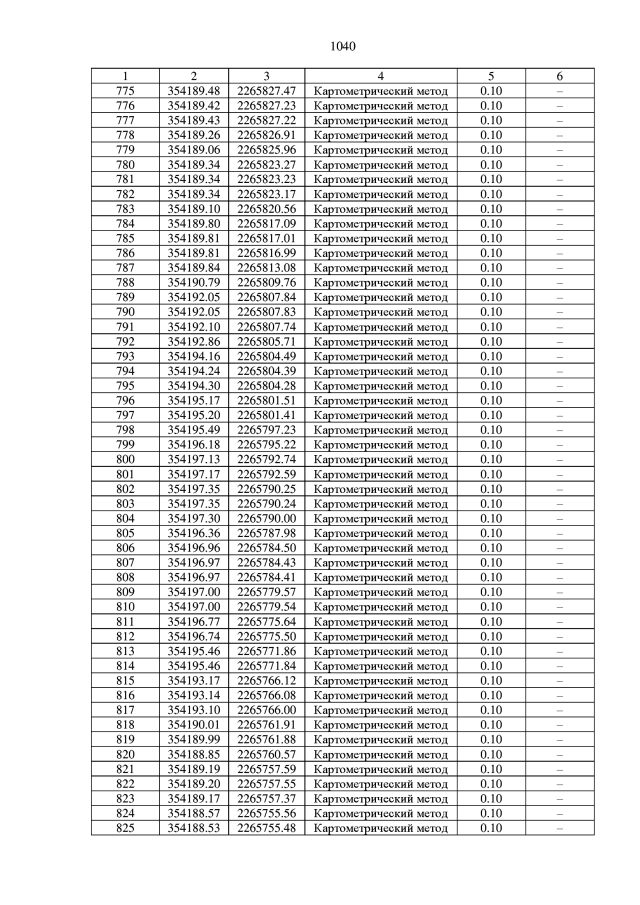 1040

| 1 | 2 | 3 | 4 | 5 | 6 |
|---|---|---|---|---|---|
| 775 | 354189.48 | 2265827.47 | Картометрический метод | 0.10 | – |
| 776 | 354189.42 | 2265827.23 | Картометрический метод | 0.10 | – |
| 777 | 354189.43 | 2265827.22 | Картометрический метод | 0.10 | – |
| 778 | 354189.26 | 2265826.91 | Картометрический метод | 0.10 | – |
| 779 | 354189.06 | 2265825.96 | Картометрический метод | 0.10 | – |
| 780 | 354189.34 | 2265823.27 | Картометрический метод | 0.10 | – |
| 781 | 354189.34 | 2265823.23 | Картометрический метод | 0.10 | – |
| 782 | 354189.34 | 2265823.17 | Картометрический метод | 0.10 | – |
| 783 | 354189.10 | 2265820.56 | Картометрический метод | 0.10 | – |
| 784 | 354189.80 | 2265817.09 | Картометрический метод | 0.10 | – |
| 785 | 354189.81 | 2265817.01 | Картометрический метод | 0.10 | – |
| 786 | 354189.81 | 2265816.99 | Картометрический метод | 0.10 | – |
| 787 | 354189.84 | 2265813.08 | Картометрический метод | 0.10 | – |
| 788 | 354190.79 | 2265809.76 | Картометрический метод | 0.10 | – |
| 789 | 354192.05 | 2265807.84 | Картометрический метод | 0.10 | – |
| 790 | 354192.05 | 2265807.83 | Картометрический метод | 0.10 | – |
| 791 | 354192.10 | 2265807.74 | Картометрический метод | 0.10 | – |
| 792 | 354192.86 | 2265805.71 | Картометрический метод | 0.10 | – |
| 793 | 354194.16 | 2265804.49 | Картометрический метод | 0.10 | – |
| 794 | 354194.24 | 2265804.39 | Картометрический метод | 0.10 | – |
| 795 | 354194.30 | 2265804.28 | Картометрический метод | 0.10 | – |
| 796 | 354195.17 | 2265801.51 | Картометрический метод | 0.10 | – |
| 797 | 354195.20 | 2265801.41 | Картометрический метод | 0.10 | – |
| 798 | 354195.49 | 2265797.23 | Картометрический метод | 0.10 | – |
| 799 | 354196.18 | 2265795.22 | Картометрический метод | 0.10 | – |
| 800 | 354197.13 | 2265792.74 | Картометрический метод | 0.10 | – |
| 801 | 354197.17 | 2265792.59 | Картометрический метод | 0.10 | – |
| 802 | 354197.35 | 2265790.25 | Картометрический метод | 0.10 | – |
| 803 | 354197.35 | 2265790.24 | Картометрический метод | 0.10 | – |
| 804 | 354197.30 | 2265790.00 | Картометрический метод | 0.10 | – |
| 805 | 354196.36 | 2265787.98 | Картометрический метод | 0.10 | – |
| 806 | 354196.96 | 2265784.50 | Картометрический метод | 0.10 | – |
| 807 | 354196.97 | 2265784.43 | Картометрический метод | 0.10 | – |
| 808 | 354196.97 | 2265784.41 | Картометрический метод | 0.10 | – |
| 809 | 354197.00 | 2265779.57 | Картометрический метод | 0.10 | – |
| 810 | 354197.00 | 2265779.54 | Картометрический метод | 0.10 | – |
| 811 | 354196.77 | 2265775.64 | Картометрический метод | 0.10 | – |
| 812 | 354196.74 | 2265775.50 | Картометрический метод | 0.10 | – |
| 813 | 354195.46 | 2265771.86 | Картометрический метод | 0.10 | – |
| 814 | 354195.46 | 2265771.84 | Картометрический метод | 0.10 | – |
| 815 | 354193.17 | 2265766.12 | Картометрический метод | 0.10 | – |
| 816 | 354193.14 | 2265766.08 | Картометрический метод | 0.10 | – |
| 817 | 354193.10 | 2265766.00 | Картометрический метод | 0.10 | – |
| 818 | 354190.01 | 2265761.91 | Картометрический метод | 0.10 | – |
| 819 | 354189.99 | 2265761.88 | Картометрический метод | 0.10 | – |
| 820 | 354188.85 | 2265760.57 | Картометрический метод | 0.10 | – |
| 821 | 354189.19 | 2265757.59 | Картометрический метод | 0.10 | – |
| 822 | 354189.20 | 2265757.55 | Картометрический метод | 0.10 | – |
| 823 | 354189.17 | 2265757.37 | Картометрический метод | 0.10 | – |
| 824 | 354188.57 | 2265755.56 | Картометрический метод | 0.10 | – |
| 825 | 354188.53 | 2265755.48 | Картометрический метод | 0.10 | – |